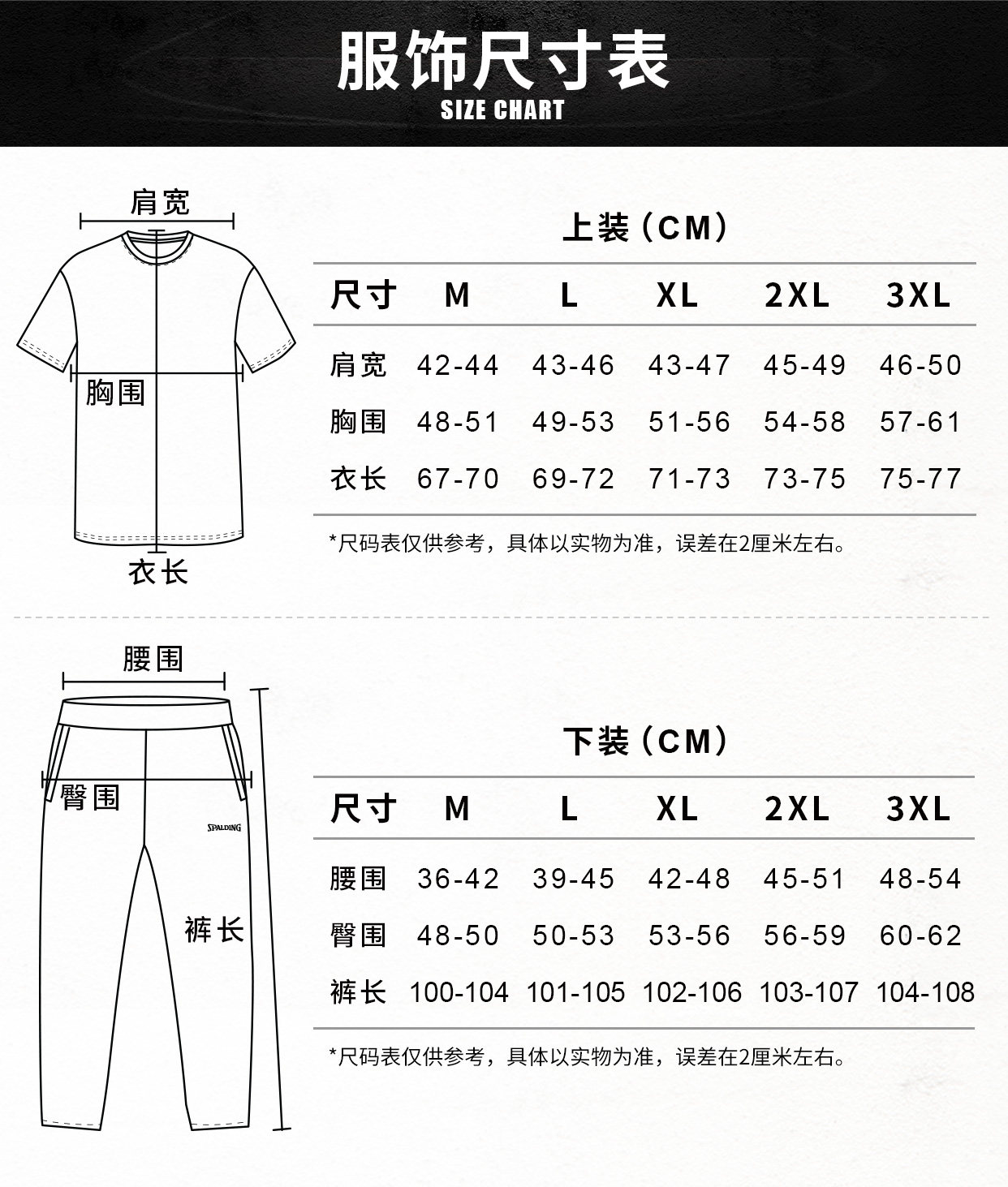 服饰尺寸表
SIZE CHART

肩宽
胸围
衣长

上装（CM）

| 尺寸 | M | L | XL | 2XL | 3XL |
|---|---|---|---|---|---|
| 肩宽 | 42-44 | 43-46 | 43-47 | 45-49 | 46-50 |
| 胸围 | 48-51 | 49-53 | 51-56 | 54-58 | 57-61 |
| 衣长 | 67-70 | 69-72 | 71-73 | 73-75 | 75-77 |

*尺码表仅供参考，具体以实物为准，误差在2厘米左右。

腰围
臀围
SPALDING
裤长

下装（CM）

| 尺寸 | M | L | XL | 2XL | 3XL |
|---|---|---|---|---|---|
| 腰围 | 36-42 | 39-45 | 42-48 | 45-51 | 48-54 |
| 臀围 | 48-50 | 50-53 | 53-56 | 56-59 | 60-62 |
| 裤长 | 100-104 | 101-105 | 102-106 | 103-107 | 104-108 |

*尺码表仅供参考，具体以实物为准，误差在2厘米左右。